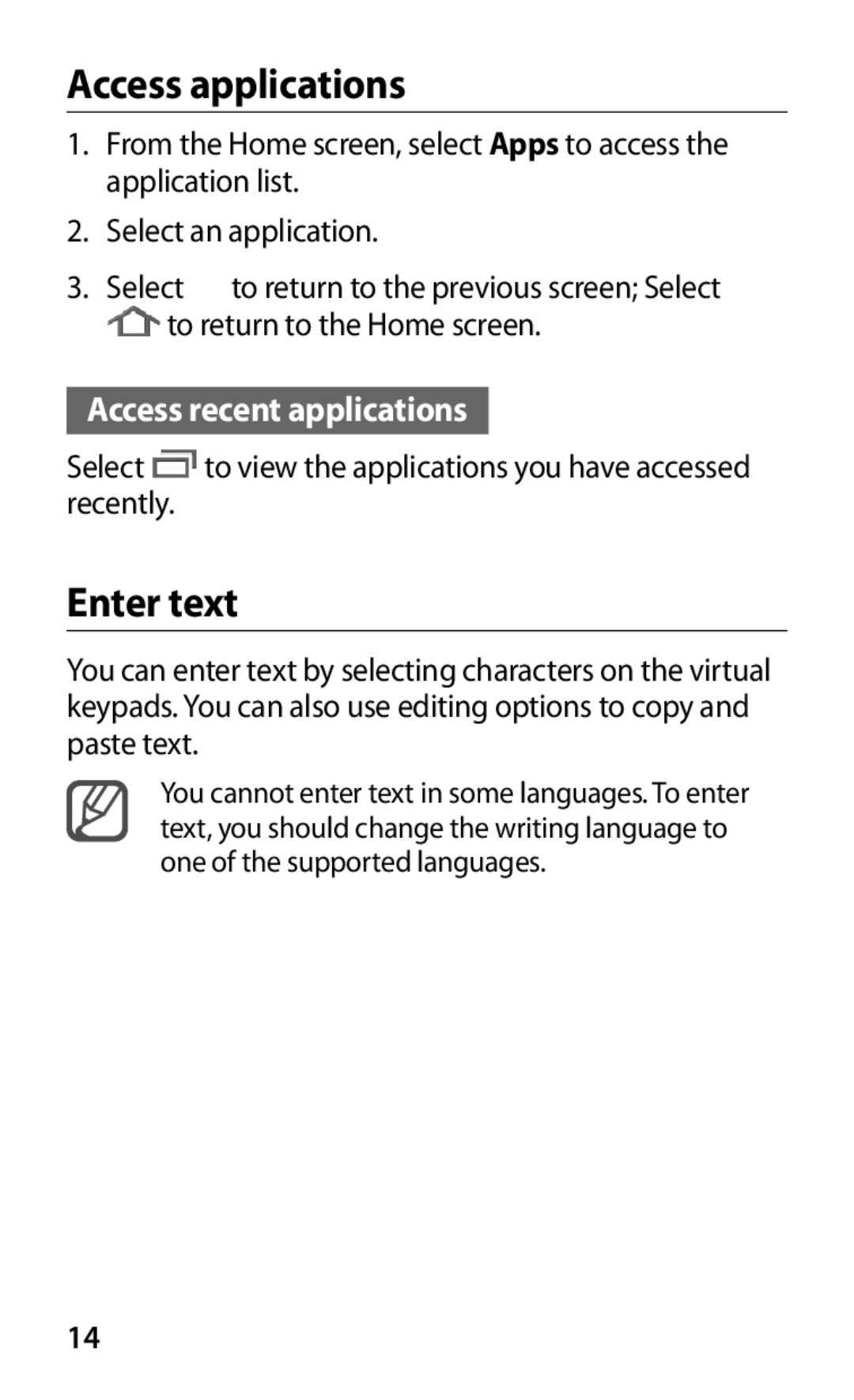 Access applications

1. From the Home screen, select Apps to access the application list.

2. Select an application.

3. Select to return to the previous screen; Select to return to the Home screen.

Access recent applications

Select to view the applications you have accessed recently.

Enter text

You can enter text by selecting characters on the virtual keypads. You can also use editing options to copy and paste text.

You cannot enter text in some languages. To enter text, you should change the writing language to one of the supported languages.

14